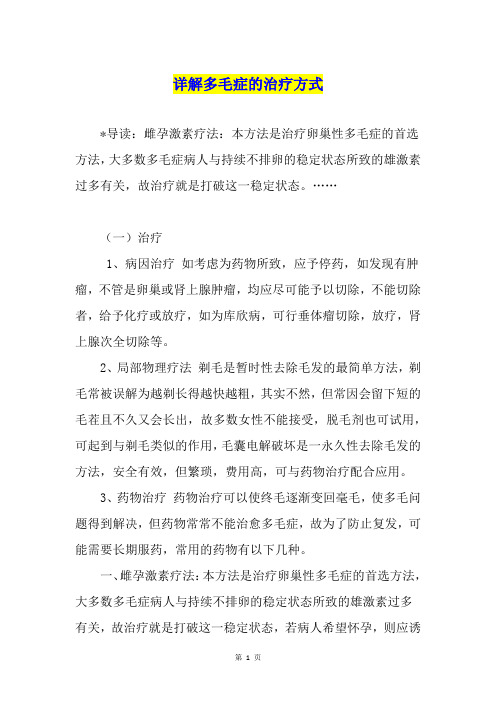 详解多毛症的治疗方式

*导读：雌孕激素疗法：本方法是治疗卵巢性多毛症的首选方法，大多数多毛症病人与持续不排卵的稳定状态所致的雄激素过多有关，故治疗就是打破这一稳定状态。……

（一）治疗

1、病因治疗 如考虑为药物所致，应予停药，如发现有肿瘤，不管是卵巢或肾上腺肿瘤，均应尽可能予以切除，不能切除者，给予化疗或放疗，如为库欣病，可行垂体瘤切除，放疗，肾上腺次全切除等。

2、局部物理疗法 剃毛是暂时性去除毛发的最简单方法，剃毛常被误解为越剃长得越快越粗，其实不然，但常因会留下短的毛茬且不久又会长出，故多数女性不能接受，脱毛剂也可试用，可起到与剃毛类似的作用，毛囊电解破坏是一永久性去除毛发的方法，安全有效，但繁琐，费用高，可与药物治疗配合应用。

3、药物治疗 药物治疗可以使终毛逐渐变回毫毛，使多毛问题得到解决，但药物常常不能治愈多毛症，故为了防止复发，可能需要长期服药，常用的药物有以下几种。

一、雌孕激素疗法：本方法是治疗卵巢性多毛症的首选方法，大多数多毛症病人与持续不排卵的稳定状态所致的雄激素过多有关，故治疗就是打破这一稳定状态，若病人希望怀孕，则应诱

第 1 页